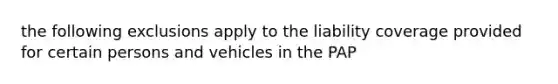 the following exclusions apply to the liability coverage provided for certain persons and vehicles in the PAP